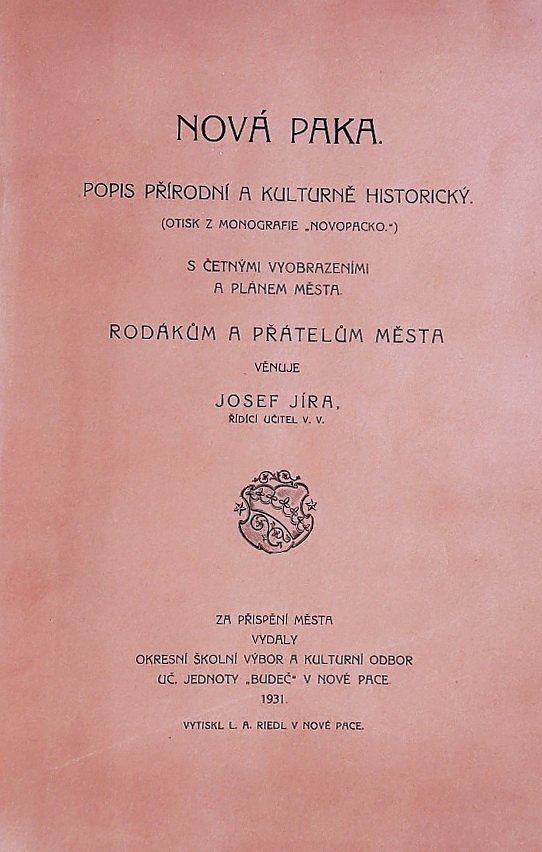 NOVÁ PAKA.

POPIS PŘÍRODNÍ A KULTURNĚ HISTORICKÝ.

(OTISK Z MONOGRAFIE „NOVOPACKO.“)

S ČETNÝMI VYOBRAZENÍMI A PLÁNEM MĚSTA.

RODÁKŮM A PŘÁTELŮM MĚSTA

VĚNUJE

JOSEF JÍRA,
ŘÍDÍCÍ UČITEL V. V.

ZA PŘISPĚNÍ MĚSTA
VYDALY
OKRESNÍ ŠKOLNÍ VÝBOR A KULTURNÍ ODBOR
UČ. JEDNOTY „BUDEČ“ V NOVÉ PACE
1931.

VYTISKL L. A. RIEDL V NOVÉ PACE.